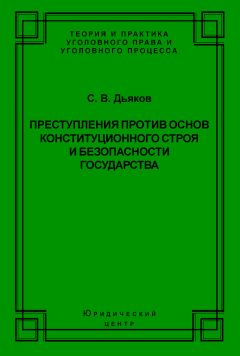 ТЕОРИЯ И ПРАКТИКА УГОЛОВНОГО ПРАВА И УГОЛОВНОГО ПРОЦЕССА

С. В. Дьяков

ПРЕСТУПЛЕНИЯ ПРОТИВ ОСНОВ КОНСТИТУЦИОННОГО СТРОЯ И БЕЗОПАСНОСТИ ГОСУДАРСТВА

Юридический центр